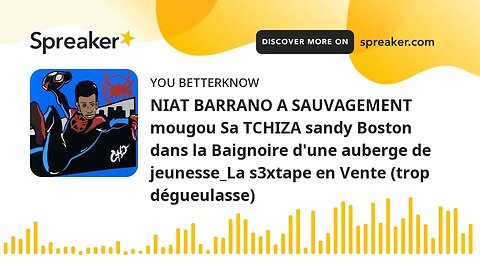 Spreaker

DISCOVER MORE ON spreaker.com

YOU BETTERKNOW

NIAT BARRANO A SAUVAGEMENT mougou Sa TCHIZA sandy Boston dans la Baignoire d'une auberge de jeunesse_La s3xtape en Vente (trop dégueulasse)